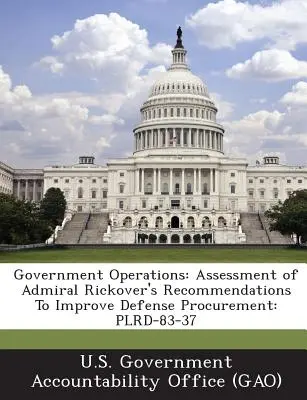 Government Operations: Assessment of Admiral Rickover's Recommendations To Improve Defense Procurement: PLRD-83-37

U.S. Government Accountability Office (GAO)